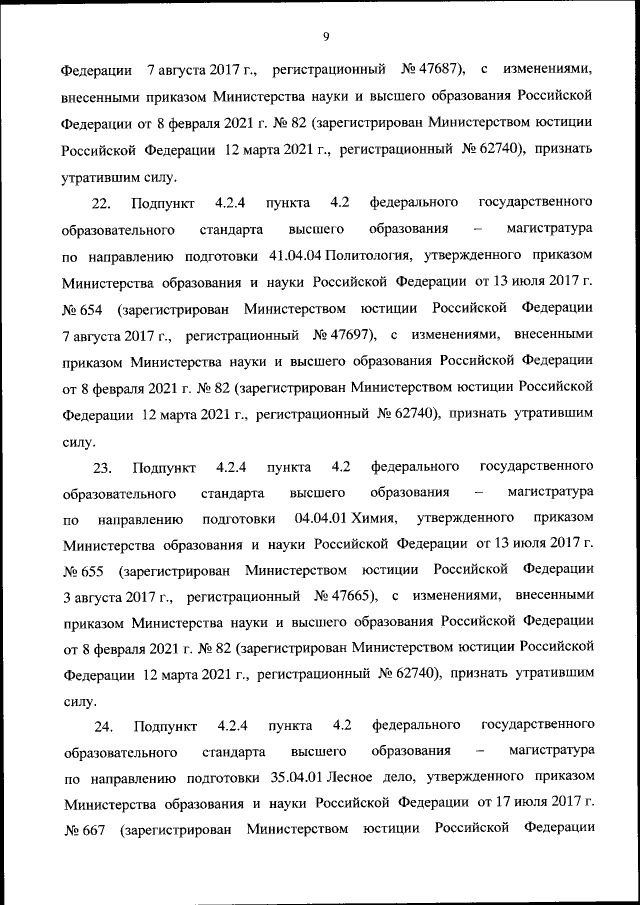 9

Федерации 7 августа 2017 г., регистрационный № 47687), с изменениями, внесенными приказом Министерства науки и высшего образования Российской Федерации от 8 февраля 2021 г. № 82 (зарегистрирован Министерством юстиции Российской Федерации 12 марта 2021 г., регистрационный № 62740), признать утратившим силу.

22. Подпункт 4.2.4 пункта 4.2 федерального государственного образовательного стандарта высшего образования – магистратура по направлению подготовки 41.04.04 Политология, утвержденного приказом Министерства образования и науки Российской Федерации от 13 июля 2017 г. № 654 (зарегистрирован Министерством юстиции Российской Федерации 7 августа 2017 г., регистрационный № 47697), с изменениями, внесенными приказом Министерства науки и высшего образования Российской Федерации от 8 февраля 2021 г. № 82 (зарегистрирован Министерством юстиции Российской Федерации 12 марта 2021 г., регистрационный № 62740), признать утратившим силу.

23. Подпункт 4.2.4 пункта 4.2 федерального государственного образовательного стандарта высшего образования – магистратура по направлению подготовки 04.04.01 Химия, утвержденного приказом Министерства образования и науки Российской Федерации от 13 июля 2017 г. № 655 (зарегистрирован Министерством юстиции Российской Федерации 3 августа 2017 г., регистрационный № 47665), с изменениями, внесенными приказом Министерства науки и высшего образования Российской Федерации от 8 февраля 2021 г. № 82 (зарегистрирован Министерством юстиции Российской Федерации 12 марта 2021 г., регистрационный № 62740), признать утратившим силу.

24. Подпункт 4.2.4 пункта 4.2 федерального государственного образовательного стандарта высшего образования – магистратура по направлению подготовки 35.04.01 Лесное дело, утвержденного приказом Министерства образования и науки Российской Федерации от 17 июля 2017 г. № 667 (зарегистрирован Министерством юстиции Российской Федерации